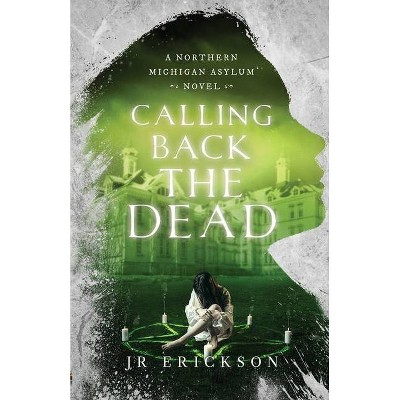 A NORTHERN MICHIGAN ASYLUM NOVEL

CALLING BACK THE DEAD

JR ERICKSON